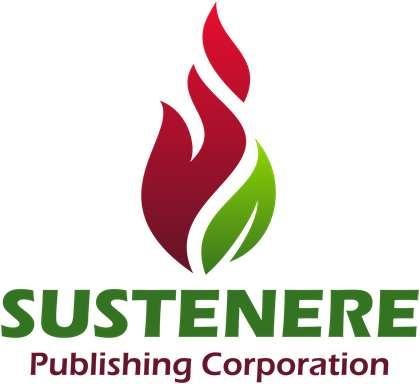 SUSTENERE
Publishing Corporation